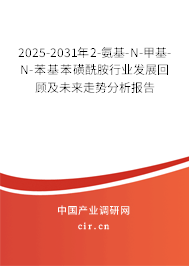 2025-2031年2-氨基-N-甲基-N-苯基苯磺酰胺行业发展回顾及未来走势分析报告

中国产业调研网

cir.cn